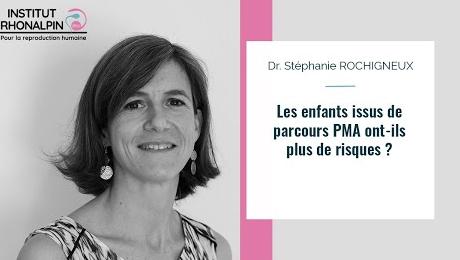 INSTITUT RHONALPIN
Pour la reproduction humaine

Dr. Stéphanie ROCHIGNEUX

Les enfants issus de parcours PMA ont-ils plus de risques ?